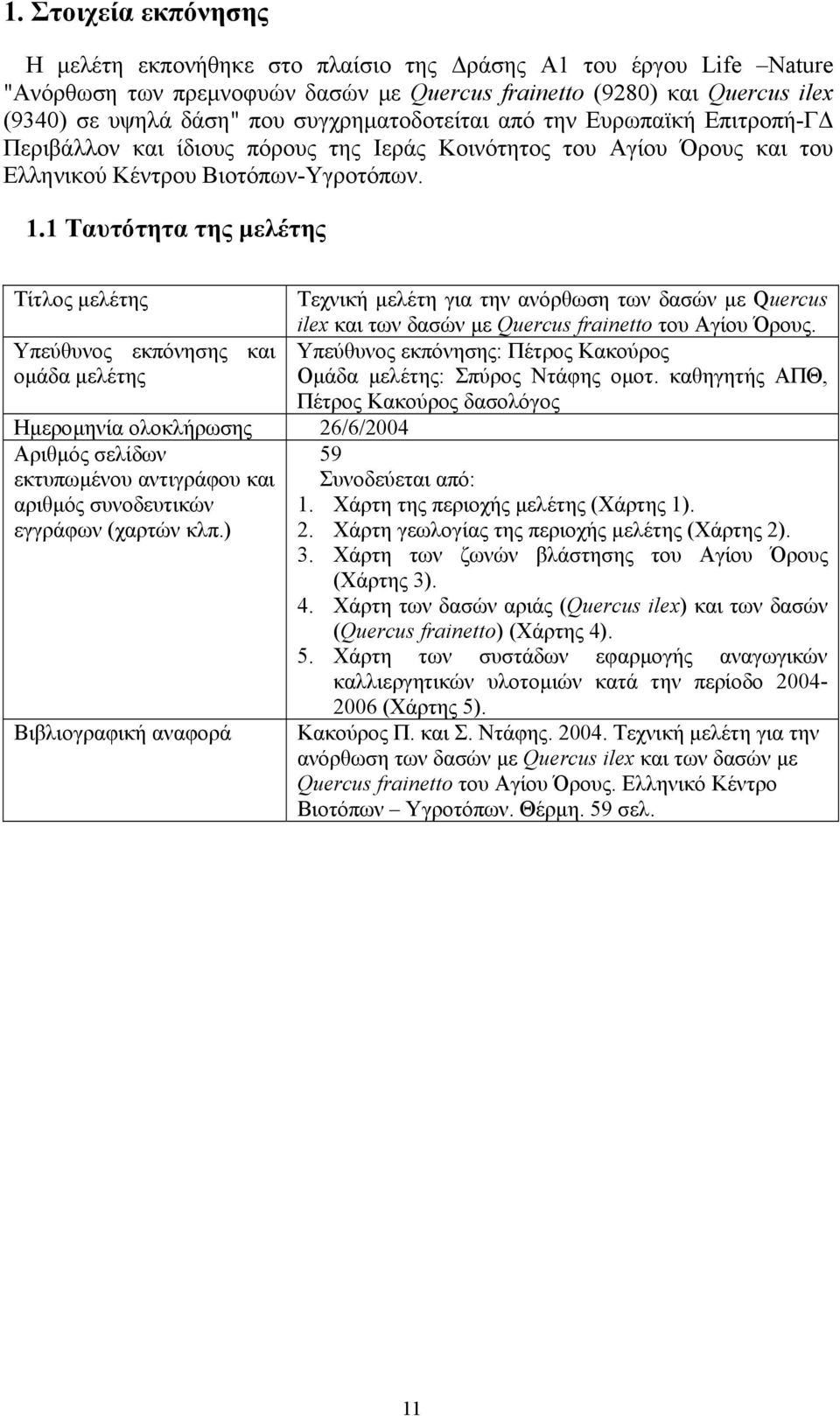 1. Στοιχεία εκπόνησης

Η μελέτη εκπονήθηκε στο πλαίσιο της Δράσης Α1 του έργου Life –Nature "Ανόρθωση των πρεμνοφυών δασών με Quercus frainetto (9280) και Quercus ilex (9340) σε υψηλά δάση" που συγχρηματοδοτείται από την Ευρωπαϊκή Επιτροπή-ΓΔ Περιβάλλον και ίδιους πόρους της Ιεράς Κοινότητος του Αγίου Όρους και του Ελληνικού Κέντρου Βιοτόπων-Υγροτόπων.

1.1 Ταυτότητα της μελέτης

| | |
|---|---|
| Τίτλος μελέτης | Τεχνική μελέτη για την ανόρθωση των δασών με Quercus ilex και των δασών με Quercus frainetto του Αγίου Όρους. |
| Υπεύθυνος εκπόνησης και ομάδα μελέτης | Υπεύθυνος εκπόνησης: Πέτρος Κακούρος Ομάδα μελέτης: Σπύρος Ντάφης ομοτ. καθηγητής ΑΠΘ, Πέτρος Κακούρος δασολόγος |
| Ημερομηνία ολοκλήρωσης | 26/6/2004 |
| Αριθμός σελίδων εκτυπωμένου αντιγράφου και αριθμός συνοδευτικών εγγράφων (χαρτών κλπ.) | 59 Συνοδεύεται από: 1. Χάρτη της περιοχής μελέτης (Χάρτης 1). 2. Χάρτη γεωλογίας της περιοχής μελέτης (Χάρτης 2). 3. Χάρτη των ζωνών βλάστησης του Αγίου Όρους (Χάρτης 3). 4. Χάρτη των δασών αριάς (Quercus ilex) και των δασών (Quercus frainetto) (Χάρτης 4). 5. Χάρτη των συστάδων εφαρμογής αναγωγικών καλλιεργητικών υλοτομιών κατά την περίοδο 2004-2006 (Χάρτης 5). |
| Βιβλιογραφική αναφορά | Κακούρος Π. και Σ. Ντάφης. 2004. Τεχνική μελέτη για την ανόρθωση των δασών με Quercus ilex και των δασών με Quercus frainetto του Αγίου Όρους. Ελληνικό Κέντρο Βιοτόπων – Υγροτόπων. Θέρμη. 59 σελ. |

11